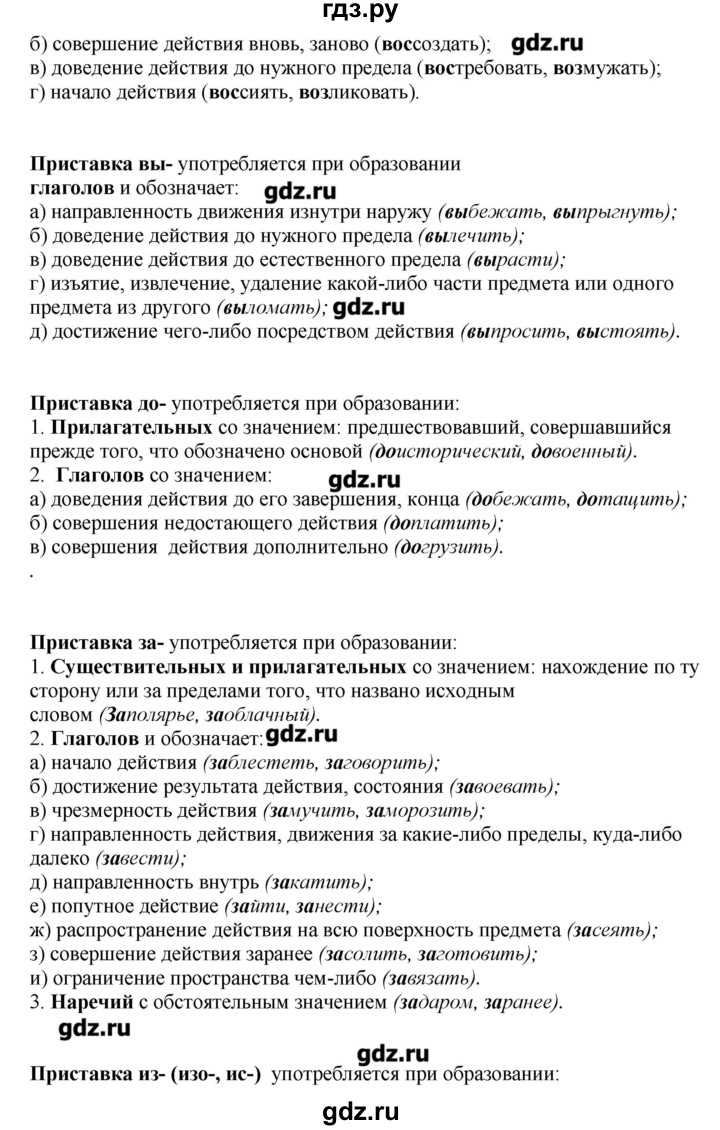 гдз.ру

б) совершение действия вновь, заново (воссоздать); gdz.ru
в) доведение действия до нужного предела (востребовать, возмужать);
г) начало действия (воссиять, возликовать).

Приставка вы- употребляется при образовании глаголов и обозначает: gdz.ru
а) направленность движения изнутри наружу (выбежать, выпрыгнуть);
б) доведение действия до нужного предела (вылечить);
в) доведение действия до естественного предела (вырасти);
г) изъятие, извлечение, удаление какой-либо части предмета или одного предмета из другого (выломать); gdz.ru
д) достижение чего-либо посредством действия (выпросить, выстоять).

Приставка до- употребляется при образовании:
1. Прилагательных со значением: предшествовавший, совершавшийся прежде того, что обозначено основой (доисторический, довоенный).
2. Глаголов со значением: gdz.ru
а) доведения действия до его завершения, конца (добежать, дотащить);
б) совершения недостающего действия (доплатить);
в) совершения действия дополнительно (догрузить).
.

Приставка за- употребляется при образовании:
1. Существительных и прилагательных со значением: нахождение по ту сторону или за пределами того, что названо исходным словом (Заполярье, заоблачный).
2. Глаголов и обозначает: gdz.ru
а) начало действия (заблестеть, заговорить);
б) достижение результата действия, состояния (завоевать);
в) чрезмерность действия (замучить, заморозить);
г) направленность действия, движения за какие-либо пределы, куда-либо далеко (завести);
д) направленность внутрь (закатить);
е) попутное действие (зайти, занести);
ж) распространение действия на всю поверхность предмета (засеять);
з) совершение действия заранее (засолить, заготовить);
и) ограничение пространства чем-либо (завязать).
3. Наречий с обстоятельным значением (задаром, заранее).
gdz.ru

gdz.ru
Приставка из- (изо-, ис-) употребляется при образовании:

gdz.ru